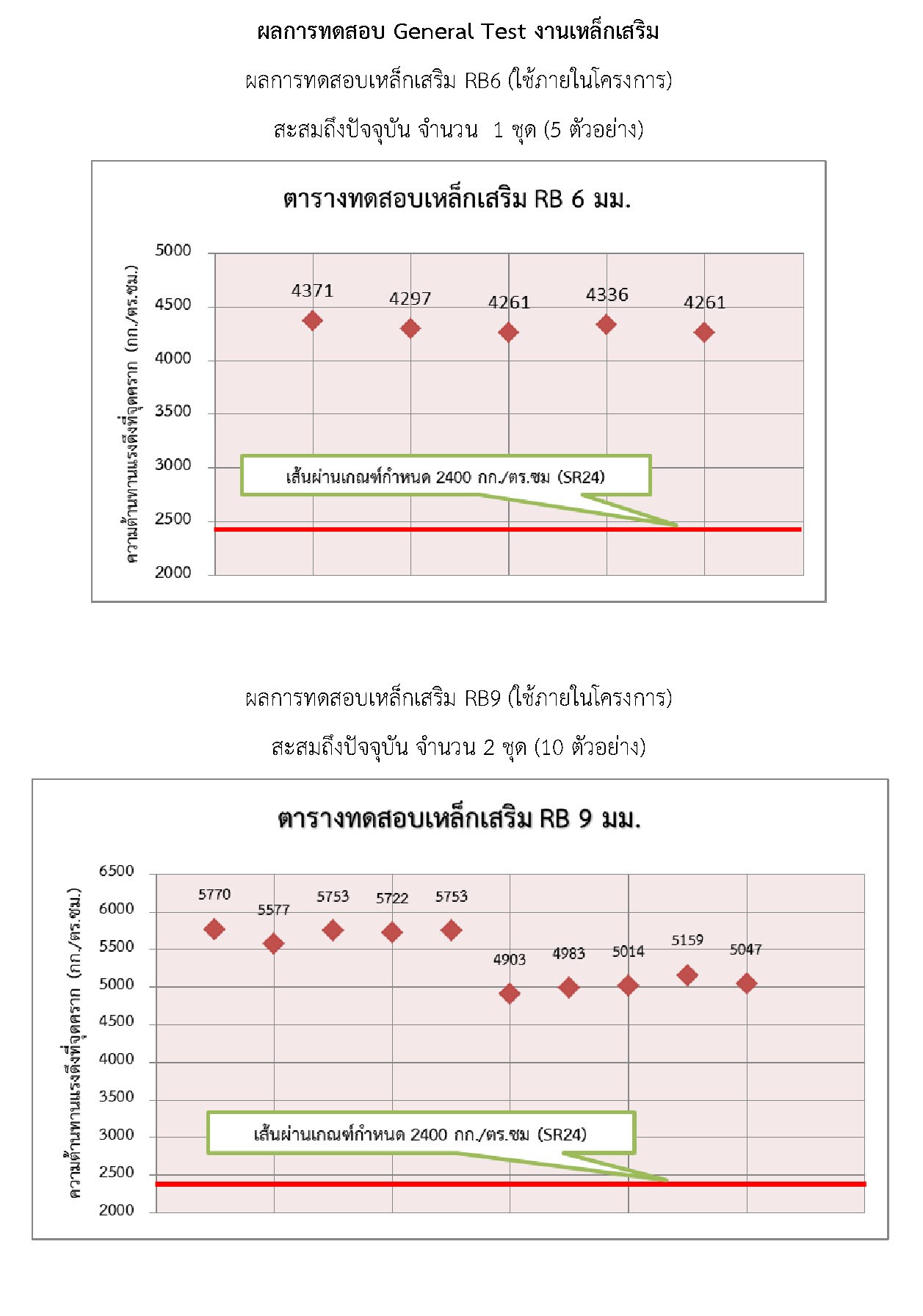 ผลการทดสอบ General Test งานเหล็กเสริม

ผลการทดสอบเหล็กเสริม RB6 (ใช้ภายในโครงการ)

สะสมถึงปัจจุบัน จำนวน 1 ชุด (5 ตัวอย่าง)

ตารางทดสอบเหล็กเสริม RB 6 มม.

ความต้านทานแรงดึงที่จุดคราก (กก./ตร.ซม.)

5000
4500
4000
3500
3000
2500
2000

4371
4297
4261
4336
4261

เส้นผ่านเกณฑ์กำหนด 2400 กก./ตร.ซม (SR24)

ผลการทดสอบเหล็กเสริม RB9 (ใช้ภายในโครงการ)

สะสมถึงปัจจุบัน จำนวน 2 ชุด (10 ตัวอย่าง)

ตารางทดสอบเหล็กเสริม RB 9 มม.

ความต้านทานแรงดึงที่จุดคราก (กก./ตร.ซม.)

6500
6000
5500
5000
4500
4000
3500
3000
2500
2000

5770
5577
5753
5722
5753
4903
4983
5014
5159
5047

เส้นผ่านเกณฑ์กำหนด 2400 กก./ตร.ซม (SR24)